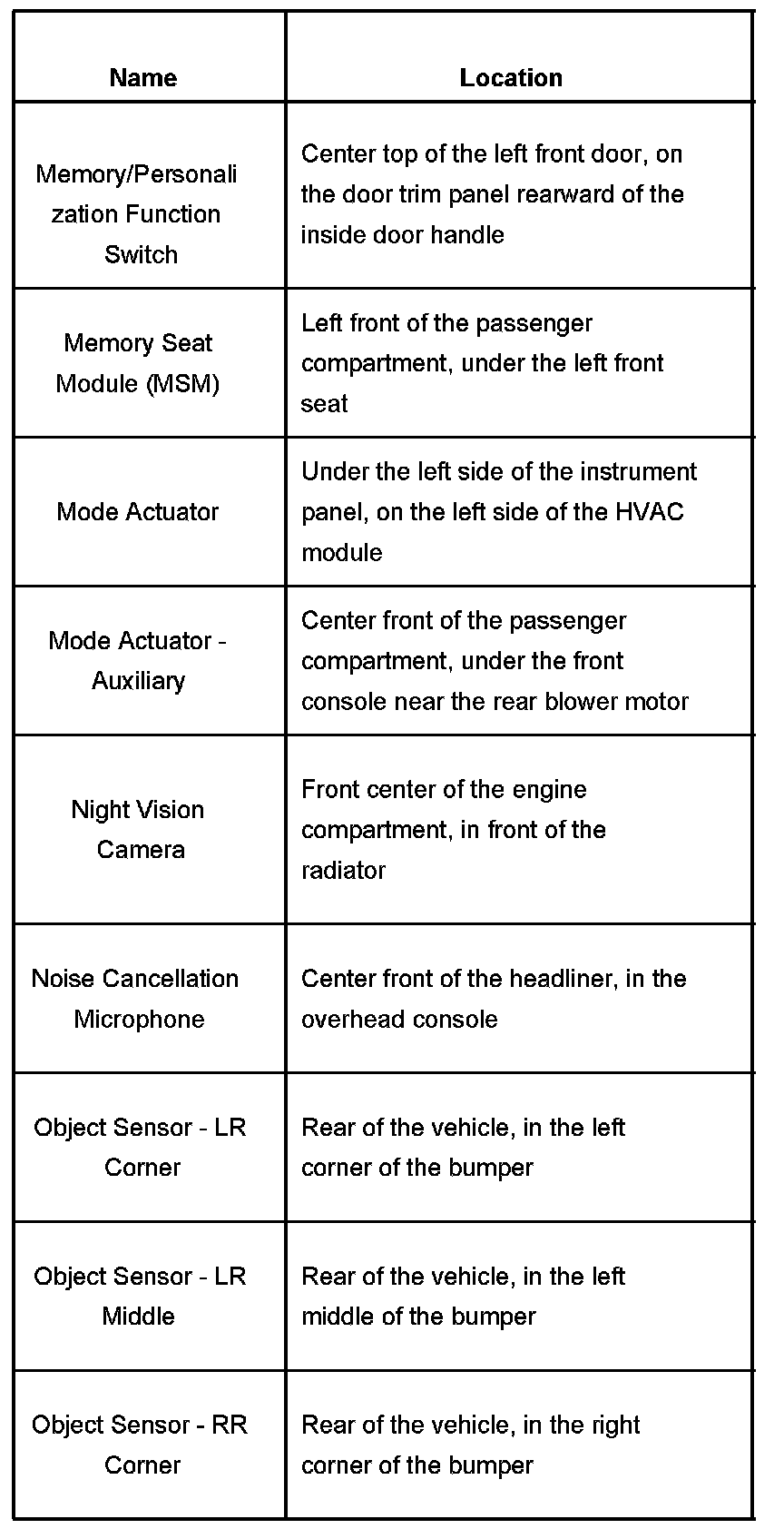 | Name | Location |
|---|---|
| Memory/Personalization Function Switch | Center top of the left front door, on the door trim panel rearward of the inside door handle |
| Memory Seat Module (MSM) | Left front of the passenger compartment, under the left front seat |
| Mode Actuator | Under the left side of the instrument panel, on the left side of the HVAC module |
| Mode Actuator - Auxiliary | Center front of the passenger compartment, under the front console near the rear blower motor |
| Night Vision Camera | Front center of the engine compartment, in front of the radiator |
| Noise Cancellation Microphone | Center front of the headliner, in the overhead console |
| Object Sensor - LR Corner | Rear of the vehicle, in the left corner of the bumper |
| Object Sensor - LR Middle | Rear of the vehicle, in the left middle of the bumper |
| Object Sensor - RR Corner | Rear of the vehicle, in the right corner of the bumper |